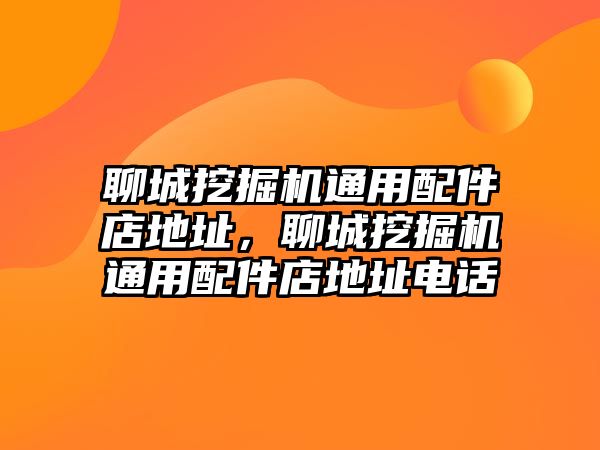 聊城挖掘机通用配件店地址，聊城挖掘机通用配件店地址电话